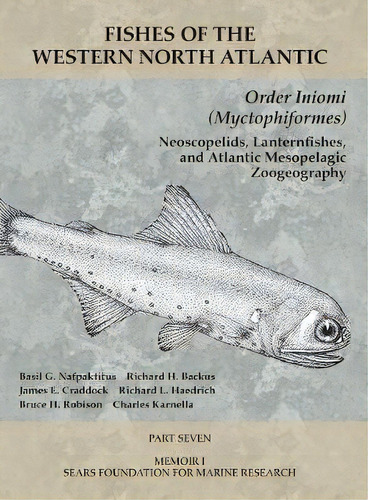 FISHES OF THE
WESTERN NORTH ATLANTIC

Order Iniomi
(Myctophiformes)

Neoscopelids, Lanternfishes, and Atlantic Mesopelagic Zoogeography

Basil G. Nafpaktitus   Richard H. Backus
James E. Craddock   Richard L. Haedrich
Bruce H. Robison   Charles Karnella

PART SEVEN

MEMOIR I
SEARS FOUNDATION FOR MARINE RESEARCH